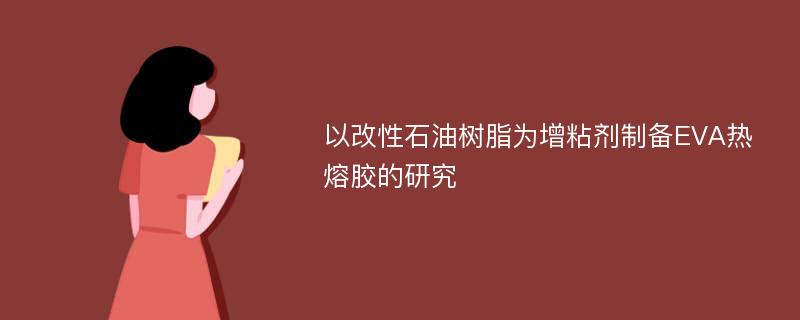 以改性石油树脂为增粘剂制备EVA热熔胶的研究